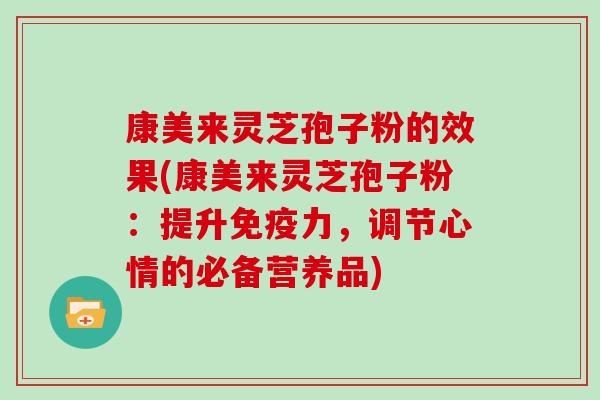 康美来灵芝孢子粉的效果(康美来灵芝孢子粉：提升免疫力，调节心情的必备营养品)